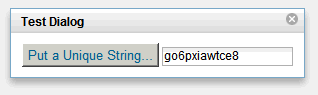 Test Dialog

Put a Unique String...

go6pxiawtce8